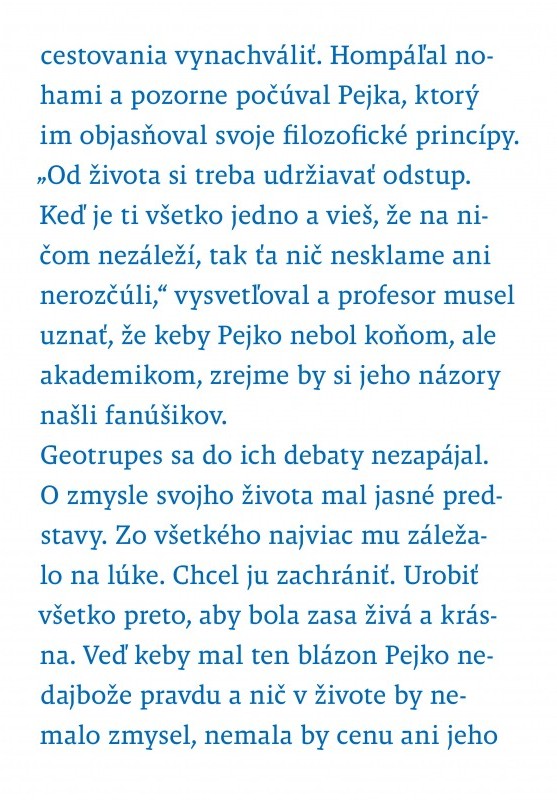 cestovania vynachváliť. Hompáľal nohami a pozorne počúval Pejka, ktorý im objasňoval svoje filozofické princípy. „Od života si treba udržiavať odstup. Keď je ti všetko jedno a vieš, že na ničom nezáleží, tak ťa nič nesklame ani nerozčúli,“ vysvetľoval a profesor musel uznať, že keby Pejko nebol koňom, ale akademikom, zrejme by si jeho názory našli fanúšikov.
Geotrupes sa do ich debaty nezapájal. O zmysle svojho života mal jasné predstavy. Zo všetkého najviac mu záležalo na lúke. Chcel ju zachrániť. Urobiť všetko preto, aby bola zasa živá a krásna. Veď keby mal ten blázon Pejko nedajbože pravdu a nič v živote by nemalo zmysel, nemala by cenu ani jeho